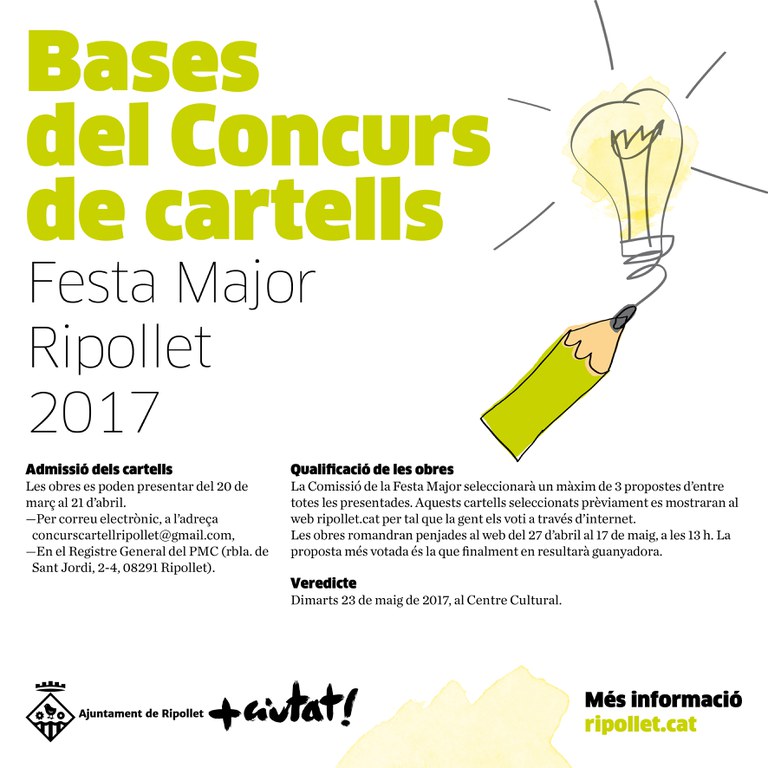 Bases del Concurs de cartells

Festa Major Ripollet 2017

Admissió dels cartells
Les obres es poden presentar del 20 de març al 21 d'abril.
—Per correu electrònic, a l'adreça concurscartellripollet@gmail.com,
—En el Registre General del PMC (rbla. de Sant Jordi, 2-4, 08291 Ripollet).

Qualificació de les obres
La Comissió de la Festa Major seleccionarà un màxim de 3 propostes d'entre totes les presentades. Aquests cartells seleccionats prèviament es mostraran al web ripollet.cat per tal que la gent els voti a través d'internet.
Les obres romandran penjades al web del 27 d'abril al 17 de maig, a les 13 h. La proposta més votada és la que finalment en resultarà guanyadora.

Veredicte
Dimarts 23 de maig de 2017, al Centre Cultural.

Ajuntament de Ripollet

+ciutat!

Més informació
ripollet.cat